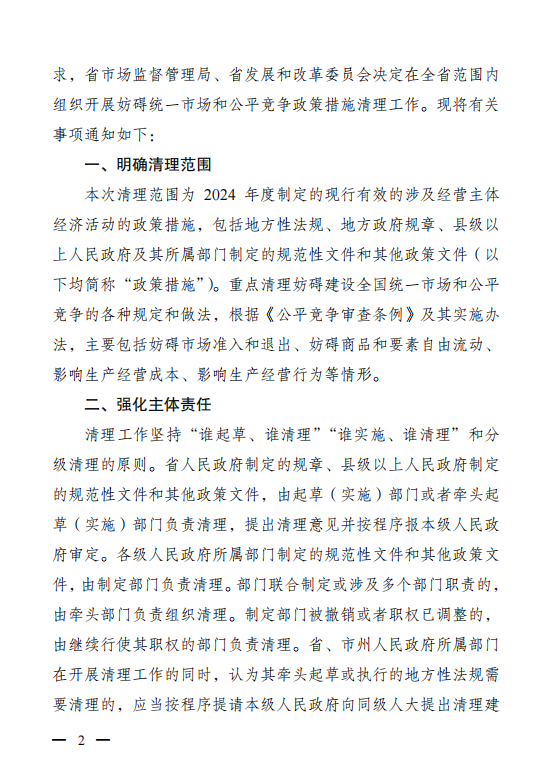 求，省市场监督管理局、省发展和改革委员会决定在全省范围内组织开展妨碍统一市场和公平竞争政策措施清理工作。现将有关事项通知如下：

一、明确清理范围

本次清理范围为 2024 年度制定的现行有效的涉及经营主体经济活动的政策措施，包括地方性法规、地方政府规章、县级以上人民政府及其所属部门制定的规范性文件和其他政策文件（以下均简称“政策措施”）。重点清理妨碍建设全国统一市场和公平竞争的各种规定和做法，根据《公平竞争审查条例》及其实施办法，主要包括妨碍市场准入和退出、妨碍商品和要素自由流动、影响生产经营成本、影响生产经营行为等情形。

二、强化主体责任

清理工作坚持“谁起草、谁清理”“谁实施、谁清理”和分级清理的原则。省人民政府制定的规章、县级以上人民政府制定的规范性文件和其他政策文件，由起草（实施）部门或者牵头起草（实施）部门负责清理，提出清理意见并按程序报本级人民政府审定。各级人民政府所属部门制定的规范性文件和其他政策文件，由制定部门负责清理。部门联合制定或涉及多个部门职责的，由牵头部门负责组织清理。制定部门被撤销或者职权已调整的，由继续行使其职权的部门负责清理。省、市州人民政府所属部门在开展清理工作的同时，认为其牵头起草或执行的地方性法规需要清理的，应当按程序提请本级人民政府向同级人大提出清理建

— 2 —